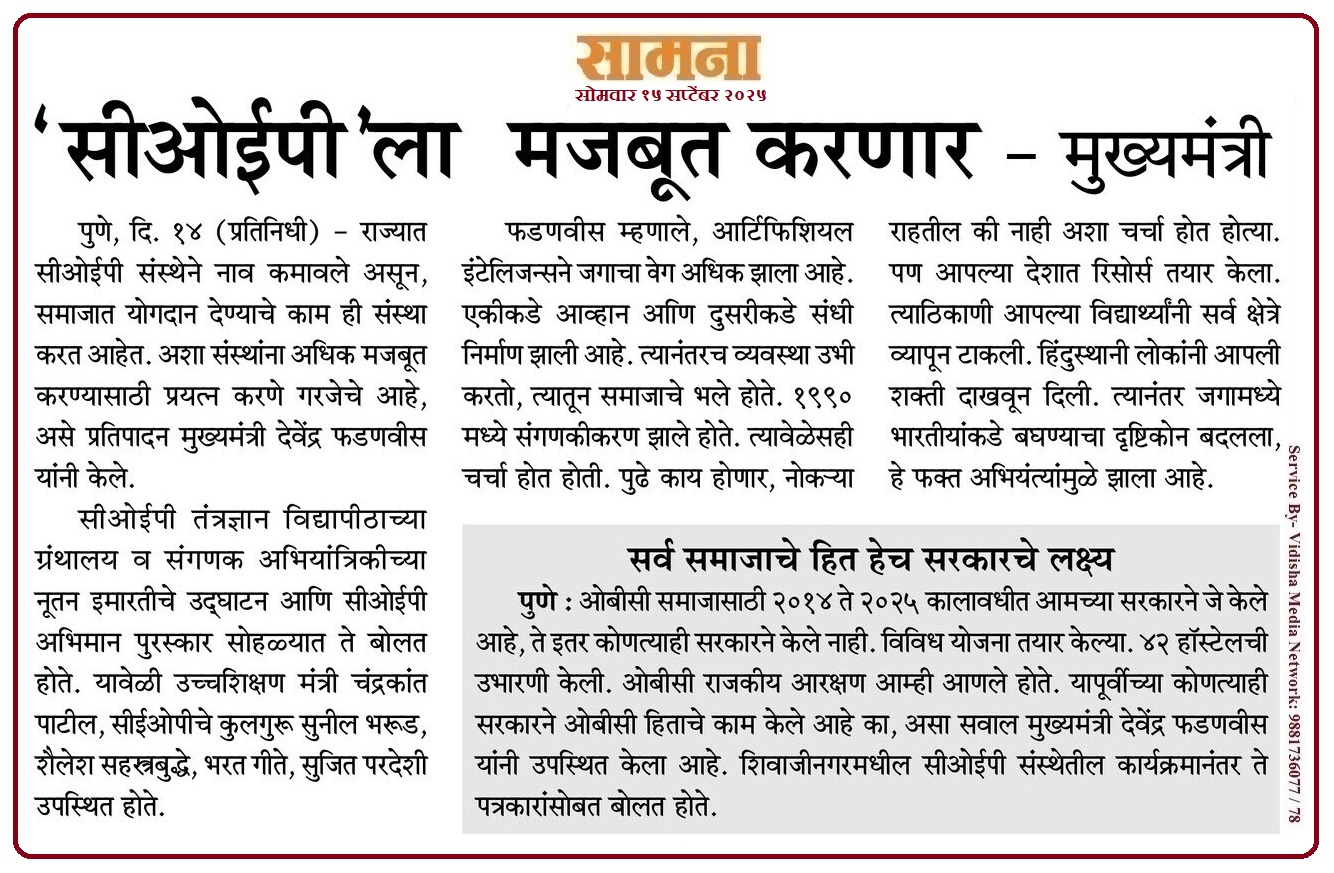 सामना
सोमवार १५ सप्टेंबर २०२५

'सीओईपी'ला मजबूत करणार – मुख्यमंत्री

पुणे, दि. १४ (प्रतिनिधी) – राज्यात सीओईपी संस्थेने नाव कमावले असून, समाजात योगदान देण्याचे काम ही संस्था करत आहेत. अशा संस्थांना अधिक मजबूत करण्यासाठी प्रयत्न करणे गरजेचे आहे, असे प्रतिपादन मुख्यमंत्री देवेंद्र फडणवीस यांनी केले.

सीओईपी तंत्रज्ञान विद्यापीठाच्या ग्रंथालय व संगणक अभियांत्रिकीच्या नूतन इमारतीचे उद्घाटन आणि सीओईपी अभिमान पुरस्कार सोहळ्यात ते बोलत होते. यावेळी उच्चशिक्षण मंत्री चंद्रकांत पाटील, सीईओपीचे कुलगुरू सुनील भरूड, शैलेश सहस्त्रबुद्धे, भरत गीते, सुजित परदेशी उपस्थित होते.

फडणवीस म्हणाले, आर्टिफिशियल इंटेलिजन्सने जगाचा वेग अधिक झाला आहे. एकीकडे आव्हान आणि दुसरीकडे संधी निर्माण झाली आहे. त्यानंतरच व्यवस्था उभी करतो, त्यातून समाजाचे भले होते. १९९० मध्ये संगणकीकरण झाले होते. त्यावेळेसही चर्चा होत होती. पुढे काय होणार, नोकऱ्या राहतील की नाही अशा चर्चा होत होत्या. पण आपल्या देशात रिसोर्स तयार केला. त्याठिकाणी आपल्या विद्यार्थ्यांनी सर्व क्षेत्रे व्यापून टाकली. हिंदुस्थानी लोकांनी आपली शक्ती दाखवून दिली. त्यानंतर जगामध्ये भारतीयांकडे बघण्याचा दृष्टिकोन बदलला, हे फक्त अभियंत्यांमुळे झाला आहे.

सर्व समाजाचे हित हेच सरकारचे लक्ष्य

पुणे : ओबीसी समाजासाठी २०१४ ते २०२५ कालावधीत आमच्या सरकारने जे केले आहे, ते इतर कोणत्याही सरकारने केले नाही. विविध योजना तयार केल्या. ४२ हॉस्टेलची उभारणी केली. ओबीसी राजकीय आरक्षण आम्ही आणले होते. यापूर्वीच्या कोणत्याही सरकारने ओबीसी हिताचे काम केले आहे का, असा सवाल मुख्यमंत्री देवेंद्र फडणवीस यांनी उपस्थित केला आहे. शिवाजीनगरमधील सीओईपी संस्थेतील कार्यक्रमानंतर ते पत्रकारांसोबत बोलत होते.

Service By- Vidisha Media Network: 9881736077 / 78